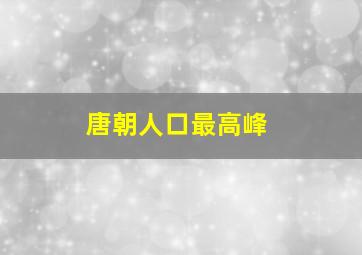 唐朝人口最高峰